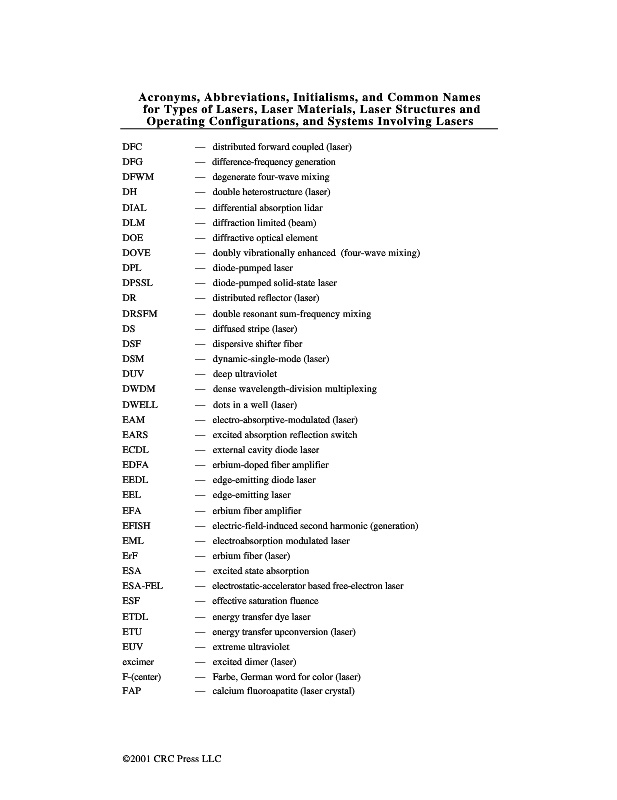 Acronyms, Abbreviations, Initialisms, and Common Names for Types of Lasers, Laser Materials, Laser Structures and Operating Configurations, and Systems Involving Lasers

DFC — distributed forward coupled (laser)
DFG — difference-frequency generation
DFWM — degenerate four-wave mixing
DH — double heterostructure (laser)
DIAL — differential absorption lidar
DLM — diffraction limited (beam)
DOE — diffractive optical element
DOVE — doubly vibrationally enhanced (four-wave mixing)
DPL — diode-pumped laser
DPSSL — diode-pumped solid-state laser
DR — distributed reflector (laser)
DRSFM — double resonant sum-frequency mixing
DS — diffused stripe (laser)
DSF — dispersive shifter fiber
DSM — dynamic-single-mode (laser)
DUV — deep ultraviolet
DWDM — dense wavelength-division multiplexing
DWELL — dots in a well (laser)
EAM — electro-absorptive-modulated (laser)
EARS — excited absorption reflection switch
ECDL — external cavity diode laser
EDFA — erbium-doped fiber amplifier
EEDL — edge-emitting diode laser
EEL — edge-emitting laser
EFA — erbium fiber amplifier
EFISH — electric-field-induced second harmonic (generation)
EML — electroabsorption modulated laser
ErF — erbium fiber (laser)
ESA — excited state absorption
ESA-FEL — electrostatic-accelerator based free-electron laser
ESF — effective saturation fluence
ETDL — energy transfer dye laser
ETU — energy transfer upconversion (laser)
EUV — extreme ultraviolet
excimer — excited dimer (laser)
F-(center) — Farbe, German word for color (laser)
FAP — calcium fluoroapatite (laser crystal)

©2001 CRC Press LLC